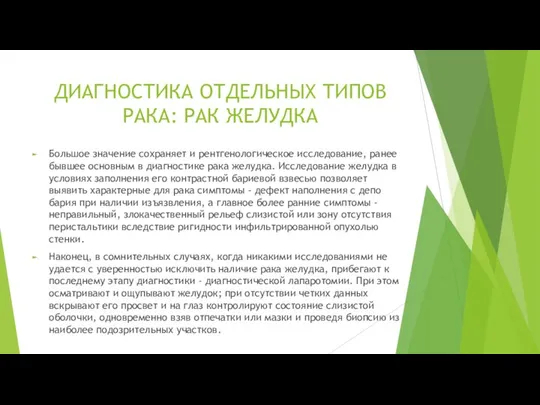 ДИАГНОСТИКА ОТДЕЛЬНЫХ ТИПОВ РАКА: РАК ЖЕЛУДКА

Большое значение сохраняет и рентгенологическое исследование, ранее бывшее основным в диагностике рака желудка. Исследование желудка в условиях заполнения его контрастной бариевой взвесью позволяет выявить характерные для рака симптомы - дефект наполнения с депо бария при наличии изъязвления, а главное более ранние симптомы - неправильный, злокачественный рельеф слизистой или зону отсутствия перистальтики вследствие ригидности инфильтрированной опухолью стенки.

Наконец, в сомнительных случаях, когда никакими исследованиями не удается с уверенностью исключить наличие рака желудка, прибегают к последнему этапу диагностики - диагностической лапаротомии. При этом осматривают и ощупывают желудок; при отсутствии четких данных вскрывают его просвет и на глаз контролируют состояние слизистой оболочки, одновременно взяв отпечатки или мазки и проведя биопсию из наиболее подозрительных участков.